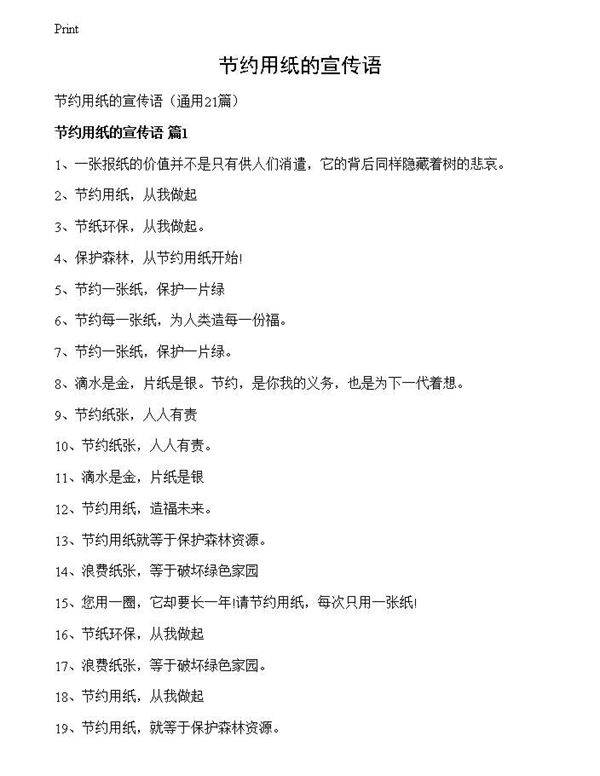 Print

节约用纸的宣传语

节约用纸的宣传语（通用21篇）

节约用纸的宣传语 篇1

1、一张报纸的价值并不是只有供人们消遣，它的背后同样隐藏着树的悲哀。

2、节约用纸，从我做起

3、节纸环保，从我做起。

4、保护森林，从节约用纸开始!

5、节约一张纸，保护一片绿

6、节约每一张纸，为人类造每一份福。

7、节约一张纸，保护一片绿。

8、滴水是金，片纸是银。节约，是你我的义务，也是为下一代着想。

9、节约纸张，人人有责

10、节约纸张，人人有责。

11、滴水是金，片纸是银

12、节约用纸，造福未来。

13、节约用纸就等于保护森林资源。

14、浪费纸张，等于破坏绿色家园

15、您用一圈，它却要长一年!请节约用纸，每次只用一张纸!

16、节纸环保，从我做起

17、浪费纸张，等于破坏绿色家园。

18、节约用纸，从我做起

19、节约用纸，就等于保护森林资源。